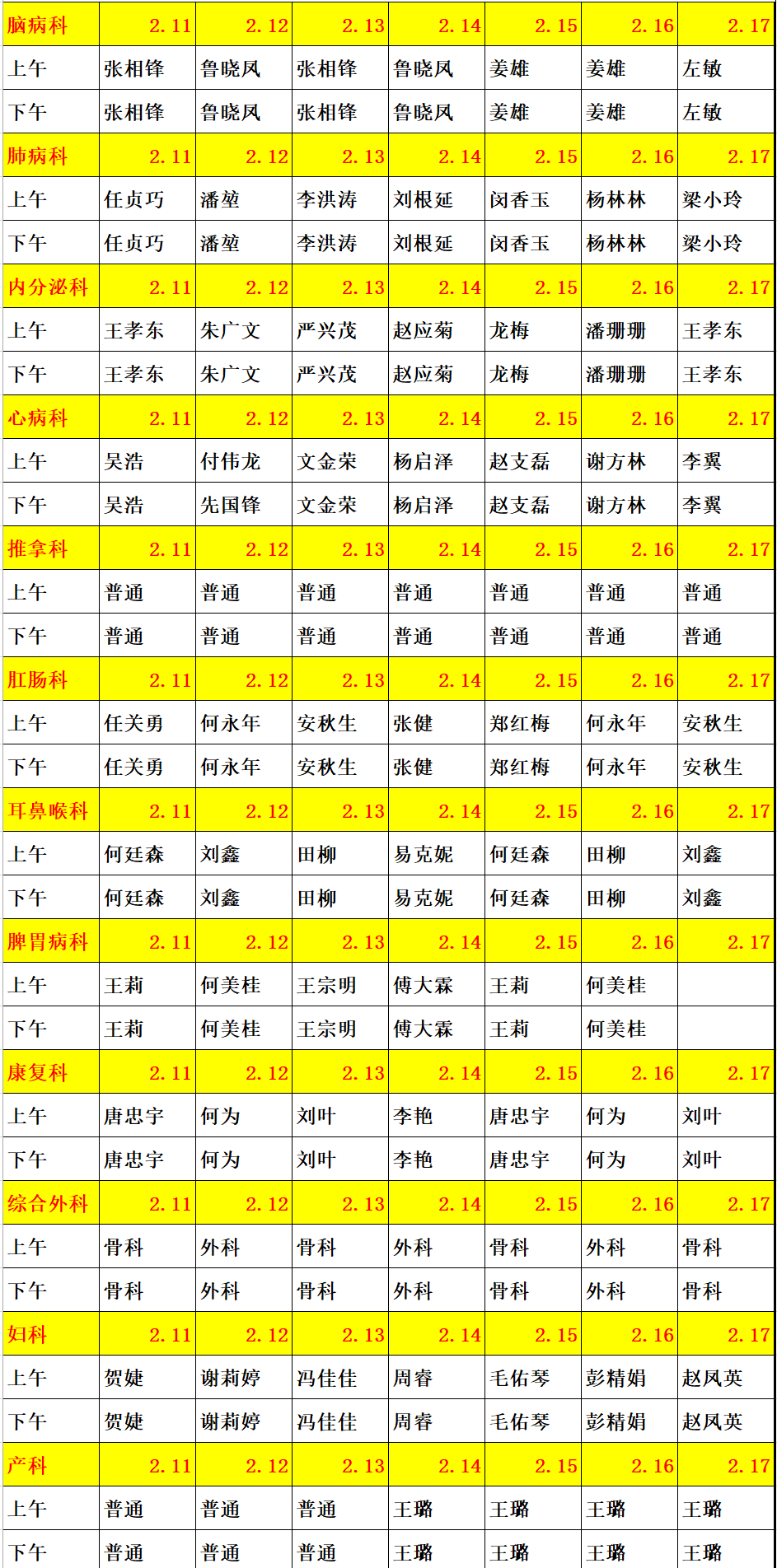 | 脑病科 | 2.11 | 2.12 | 2.13 | 2.14 | 2.15 | 2.16 | 2.17 |
|---|---|---|---|---|---|---|---|
| 上午 | 张相锋 | 鲁晓凤 | 张相锋 | 鲁晓凤 | 姜雄 | 姜雄 | 左敏 |
| 下午 | 张相锋 | 鲁晓凤 | 张相锋 | 鲁晓凤 | 姜雄 | 姜雄 | 左敏 |
| 肺病科 | 2.11 | 2.12 | 2.13 | 2.14 | 2.15 | 2.16 | 2.17 |
| 上午 | 任贞巧 | 潘堃 | 李洪涛 | 刘根延 | 闵香玉 | 杨林林 | 梁小玲 |
| 下午 | 任贞巧 | 潘堃 | 李洪涛 | 刘根延 | 闵香玉 | 杨林林 | 梁小玲 |
| 内分泌科 | 2.11 | 2.12 | 2.13 | 2.14 | 2.15 | 2.16 | 2.17 |
| 上午 | 王孝东 | 朱广文 | 严兴茂 | 赵应菊 | 龙梅 | 潘珊珊 | 王孝东 |
| 下午 | 王孝东 | 朱广文 | 严兴茂 | 赵应菊 | 龙梅 | 潘珊珊 | 王孝东 |
| 心病科 | 2.11 | 2.12 | 2.13 | 2.14 | 2.15 | 2.16 | 2.17 |
| 上午 | 吴浩 | 付伟龙 | 文金荣 | 杨启泽 | 赵支磊 | 谢方林 | 李翼 |
| 下午 | 吴浩 | 先国锋 | 文金荣 | 杨启泽 | 赵支磊 | 谢方林 | 李翼 |
| 推拿科 | 2.11 | 2.12 | 2.13 | 2.14 | 2.15 | 2.16 | 2.17 |
| 上午 | 普通 | 普通 | 普通 | 普通 | 普通 | 普通 | 普通 |
| 下午 | 普通 | 普通 | 普通 | 普通 | 普通 | 普通 | 普通 |
| 肛肠科 | 2.11 | 2.12 | 2.13 | 2.14 | 2.15 | 2.16 | 2.17 |
| 上午 | 任关勇 | 何永年 | 安秋生 | 张健 | 郑红梅 | 何永年 | 安秋生 |
| 下午 | 任关勇 | 何永年 | 安秋生 | 张健 | 郑红梅 | 何永年 | 安秋生 |
| 耳鼻喉科 | 2.11 | 2.12 | 2.13 | 2.14 | 2.15 | 2.16 | 2.17 |
| 上午 | 何廷森 | 刘鑫 | 田柳 | 易克妮 | 何廷森 | 田柳 | 刘鑫 |
| 下午 | 何廷森 | 刘鑫 | 田柳 | 易克妮 | 何廷森 | 田柳 | 刘鑫 |
| 脾胃病科 | 2.11 | 2.12 | 2.13 | 2.14 | 2.15 | 2.16 | 2.17 |
| 上午 | 王莉 | 何美桂 | 王宗明 | 傅大霖 | 王莉 | 何美桂 | |
| 下午 | 王莉 | 何美桂 | 王宗明 | 傅大霖 | 王莉 | 何美桂 | |
| 康复科 | 2.11 | 2.12 | 2.13 | 2.14 | 2.15 | 2.16 | 2.17 |
| 上午 | 唐忠宇 | 何为 | 刘叶 | 李艳 | 唐忠宇 | 何为 | 刘叶 |
| 下午 | 唐忠宇 | 何为 | 刘叶 | 李艳 | 唐忠宇 | 何为 | 刘叶 |
| 综合外科 | 2.11 | 2.12 | 2.13 | 2.14 | 2.15 | 2.16 | 2.17 |
| 上午 | 骨科 | 外科 | 骨科 | 外科 | 骨科 | 外科 | 骨科 |
| 下午 | 骨科 | 外科 | 骨科 | 外科 | 骨科 | 外科 | 骨科 |
| 妇科 | 2.11 | 2.12 | 2.13 | 2.14 | 2.15 | 2.16 | 2.17 |
| 上午 | 贺婕 | 谢莉婷 | 冯佳佳 | 周睿 | 毛佑琴 | 彭精娟 | 赵凤英 |
| 下午 | 贺婕 | 谢莉婷 | 冯佳佳 | 周睿 | 毛佑琴 | 彭精娟 | 赵凤英 |
| 产科 | 2.11 | 2.12 | 2.13 | 2.14 | 2.15 | 2.16 | 2.17 |
| 上午 | 普通 | 普通 | 普通 | 王璐 | 王璐 | 王璐 | 王璐 |
| 下午 | 普通 | 普通 | 普通 | 王璐 | 王璐 | 王璐 | 王璐 |